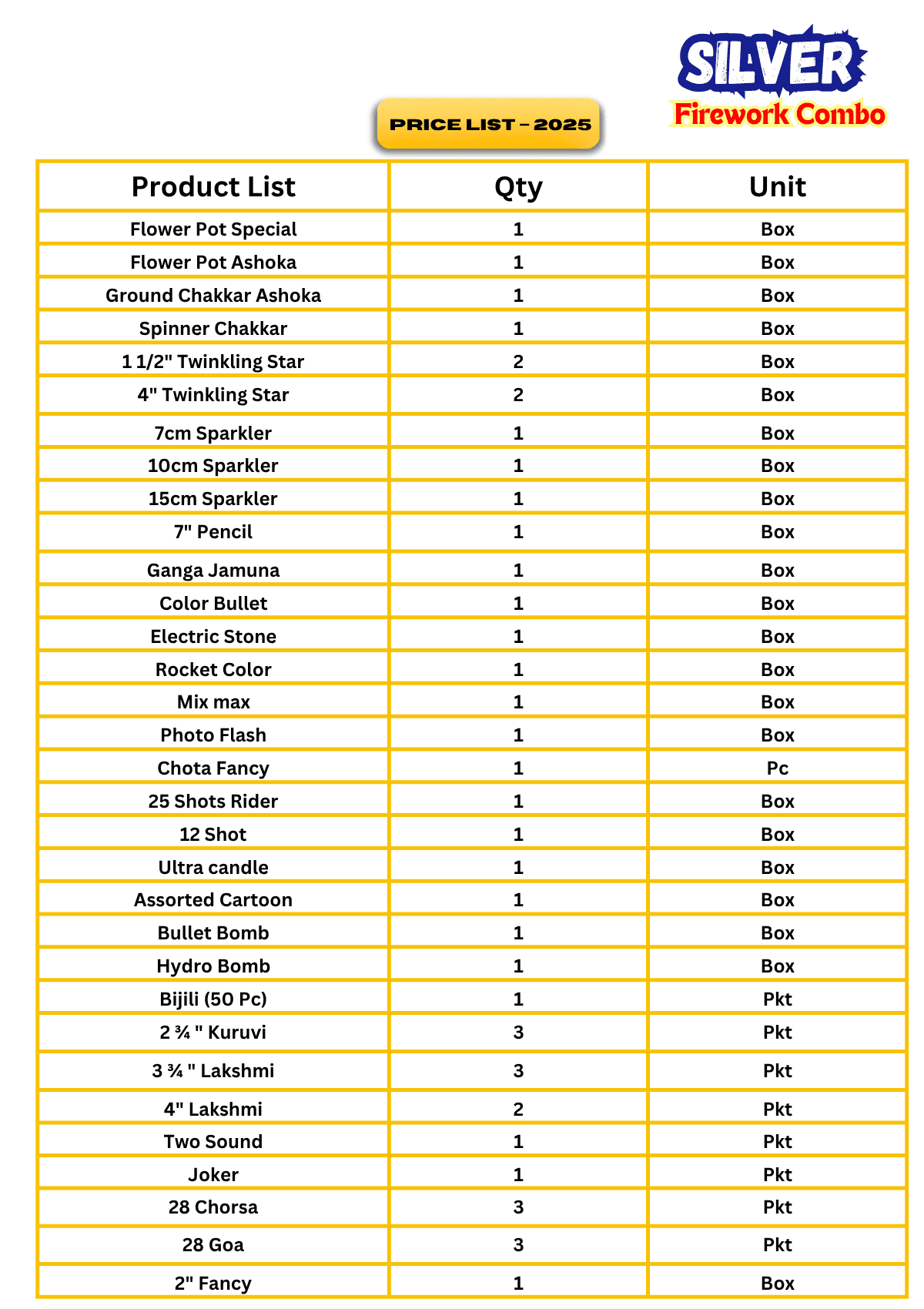 SILVER
Firework Combo

PRICE LIST – 2025

| Product List | Qty | Unit |
|---|---|---|
| Flower Pot Special | 1 | Box |
| Flower Pot Ashoka | 1 | Box |
| Ground Chakkar Ashoka | 1 | Box |
| Spinner Chakkar | 1 | Box |
| 1 1/2" Twinkling Star | 2 | Box |
| 4" Twinkling Star | 2 | Box |
| 7cm Sparkler | 1 | Box |
| 10cm Sparkler | 1 | Box |
| 15cm Sparkler | 1 | Box |
| 7" Pencil | 1 | Box |
| Ganga Jamuna | 1 | Box |
| Color Bullet | 1 | Box |
| Electric Stone | 1 | Box |
| Rocket Color | 1 | Box |
| Mix max | 1 | Box |
| Photo Flash | 1 | Box |
| Chota Fancy | 1 | Pc |
| 25 Shots Rider | 1 | Box |
| 12 Shot | 1 | Box |
| Ultra candle | 1 | Box |
| Assorted Cartoon | 1 | Box |
| Bullet Bomb | 1 | Box |
| Hydro Bomb | 1 | Box |
| Bijili (50 Pc) | 1 | Pkt |
| 2 ¾ " Kuruvi | 3 | Pkt |
| 3 ¾ " Lakshmi | 3 | Pkt |
| 4" Lakshmi | 2 | Pkt |
| Two Sound | 1 | Pkt |
| Joker | 1 | Pkt |
| 28 Chorsa | 3 | Pkt |
| 28 Goa | 3 | Pkt |
| 2" Fancy | 1 | Box |